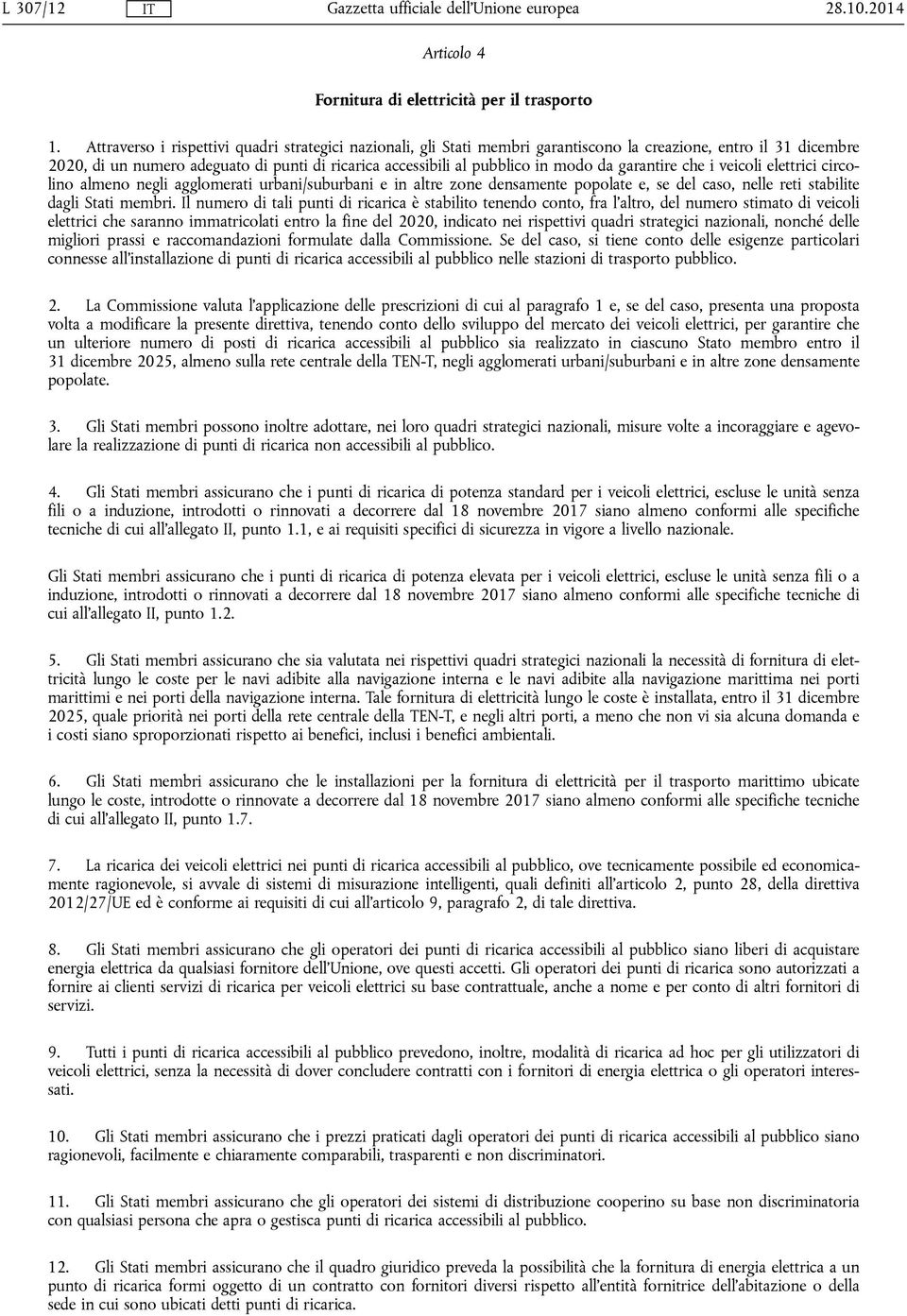 L 307/12 IT Gazzetta ufficiale dell'Unione europea 28.10.2014

Articolo 4

Fornitura di elettricità per il trasporto

1. Attraverso i rispettivi quadri strategici nazionali, gli Stati membri garantiscono la creazione, entro il 31 dicembre 2020, di un numero adeguato di punti di ricarica accessibili al pubblico in modo da garantire che i veicoli elettrici circolino almeno negli agglomerati urbani/suburbani e in altre zone densamente popolate e, se del caso, nelle reti stabilite dagli Stati membri. Il numero di tali punti di ricarica è stabilito tenendo conto, fra l'altro, del numero stimato di veicoli elettrici che saranno immatricolati entro la fine del 2020, indicato nei rispettivi quadri strategici nazionali, nonché delle migliori prassi e raccomandazioni formulate dalla Commissione. Se del caso, si tiene conto delle esigenze particolari connesse all'installazione di punti di ricarica accessibili al pubblico nelle stazioni di trasporto pubblico.

2. La Commissione valuta l'applicazione delle prescrizioni di cui al paragrafo 1 e, se del caso, presenta una proposta volta a modificare la presente direttiva, tenendo conto dello sviluppo del mercato dei veicoli elettrici, per garantire che un ulteriore numero di posti di ricarica accessibili al pubblico sia realizzato in ciascuno Stato membro entro il 31 dicembre 2025, almeno sulla rete centrale della TEN-T, negli agglomerati urbani/suburbani e in altre zone densamente popolate.

3. Gli Stati membri possono inoltre adottare, nei loro quadri strategici nazionali, misure volte a incoraggiare e agevolare la realizzazione di punti di ricarica non accessibili al pubblico.

4. Gli Stati membri assicurano che i punti di ricarica di potenza standard per i veicoli elettrici, escluse le unità senza fili o a induzione, introdotti o rinnovati a decorrere dal 18 novembre 2017 siano almeno conformi alle specifiche tecniche di cui all'allegato II, punto 1.1, e ai requisiti specifici di sicurezza in vigore a livello nazionale.

Gli Stati membri assicurano che i punti di ricarica di potenza elevata per i veicoli elettrici, escluse le unità senza fili o a induzione, introdotti o rinnovati a decorrere dal 18 novembre 2017 siano almeno conformi alle specifiche tecniche di cui all'allegato II, punto 1.2.

5. Gli Stati membri assicurano che sia valutata nei rispettivi quadri strategici nazionali la necessità di fornitura di elettricità lungo le coste per le navi adibite alla navigazione interna e le navi adibite alla navigazione marittima nei porti marittimi e nei porti della navigazione interna. Tale fornitura di elettricità lungo le coste è installata, entro il 31 dicembre 2025, quale priorità nei porti della rete centrale della TEN-T, e negli altri porti, a meno che non vi sia alcuna domanda e i costi siano sproporzionati rispetto ai benefici, inclusi i benefici ambientali.

6. Gli Stati membri assicurano che le installazioni per la fornitura di elettricità per il trasporto marittimo ubicate lungo le coste, introdotte o rinnovate a decorrere dal 18 novembre 2017 siano almeno conformi alle specifiche tecniche di cui all'allegato II, punto 1.7.

7. La ricarica dei veicoli elettrici nei punti di ricarica accessibili al pubblico, ove tecnicamente possibile ed economicamente ragionevole, si avvale di sistemi di misurazione intelligenti, quali definiti all'articolo 2, punto 28, della direttiva 2012/27/UE ed è conforme ai requisiti di cui all'articolo 9, paragrafo 2, di tale direttiva.

8. Gli Stati membri assicurano che gli operatori dei punti di ricarica accessibili al pubblico siano liberi di acquistare energia elettrica da qualsiasi fornitore dell'Unione, ove questi accetti. Gli operatori dei punti di ricarica sono autorizzati a fornire ai clienti servizi di ricarica per veicoli elettrici su base contrattuale, anche a nome e per conto di altri fornitori di servizi.

9. Tutti i punti di ricarica accessibili al pubblico prevedono, inoltre, modalità di ricarica ad hoc per gli utilizzatori di veicoli elettrici, senza la necessità di dover concludere contratti con i fornitori di energia elettrica o gli operatori interessati.

10. Gli Stati membri assicurano che i prezzi praticati dagli operatori dei punti di ricarica accessibili al pubblico siano ragionevoli, facilmente e chiaramente comparabili, trasparenti e non discriminatori.

11. Gli Stati membri assicurano che gli operatori dei sistemi di distribuzione cooperino su base non discriminatoria con qualsiasi persona che apra o gestisca punti di ricarica accessibili al pubblico.

12. Gli Stati membri assicurano che il quadro giuridico preveda la possibilità che la fornitura di energia elettrica a un punto di ricarica formi oggetto di un contratto con fornitori diversi rispetto all'entità fornitrice dell'abitazione o della sede in cui sono ubicati detti punti di ricarica.